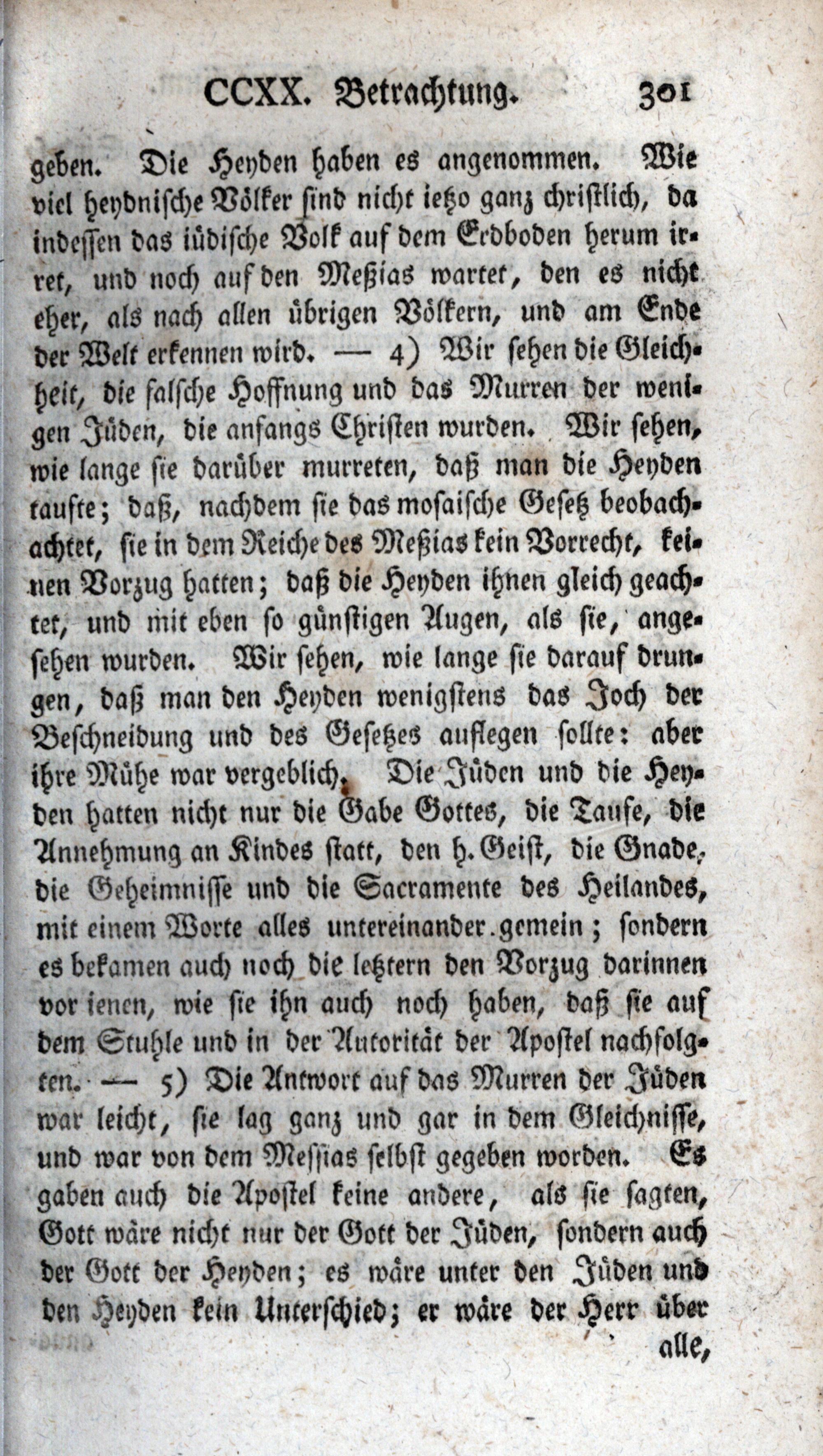 CCXX. Betrachtung. 301

geben. Die Heyden haben es angenommen. Wie viel heydnische Völker sind nicht ietzo ganz christlich, da indessen das iüdische Volk auf dem Erdboden herum irret, und noch auf den Meßias wartet, den es nicht eher, als nach allen übrigen Völkern, und am Ende der Welt erkennen wird. — 4) Wir sehen die Gleichheit, die falsche Hoffnung und das Murren der wenigen Jüden, die anfangs Christen wurden. Wir sehen, wie lange sie darüber murreten, daß man die Heyden taufte; daß, nachdem sie das mosaische Gesetz beobachtet, sie in dem Reiche des Meßias kein Vorrecht, keinen Vorzug hatten; daß die Heyden ihnen gleich geachtet, und mit eben so günstigen Augen, als sie, angesehen wurden. Wir sehen, wie lange sie darauf drungen, daß man den Heyden wenigstens das Joch der Beschneidung und des Gesetzes auflegen sollte: aber ihre Mühe war vergeblich. Die Jüden und die Heyden hatten nicht nur die Gabe Gottes, die Taufe, die Annehmung an Kindes statt, den h. Geist, die Gnade, die Geheimnisse und die Sacramente des Heilandes, mit einem Worte alles untereinander gemein; sondern es bekamen auch noch die letztern den Vorzug darinnen vor ienen, wie sie ihn auch noch haben, daß sie auf dem Stuhle und in der Autorität der Apostel nachfolgten. — 5) Die Antwort auf das Murren der Jüden war leicht, sie lag ganz und gar in dem Gleichnisse, und war von dem Messias selbst gegeben worden. Es gaben auch die Apostel keine andere, als sie sagten, Gott wäre nicht nur der Gott der Jüden, sondern auch der Gott der Heyden; es wäre unter den Jüden und den Heyden kein Unterschied; er wäre der Herr über alle,